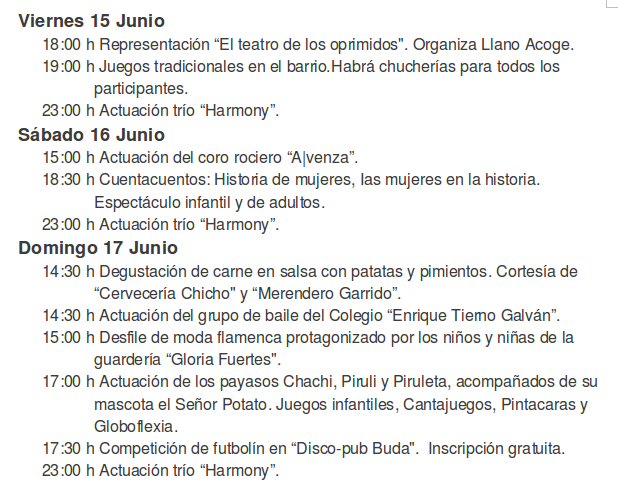 Viernes 15 Junio
18:00 h Representación “El teatro de los oprimidos". Organiza Llano Acoge.
19:00 h Juegos tradicionales en el barrio.Habrá chucherías para todos los participantes.
23:00 h Actuación trío “Harmony”.

Sábado 16 Junio
15:00 h Actuación del coro rociero “A|venza”.
18:30 h Cuentacuentos: Historia de mujeres, las mujeres en la historia. Espectáculo infantil y de adultos.
23:00 h Actuación trío “Harmony”.

Domingo 17 Junio
14:30 h Degustación de carne en salsa con patatas y pimientos. Cortesía de “Cervecería Chicho" y “Merendero Garrido”.
14:30 h Actuación del grupo de baile del Colegio “Enrique Tierno Galván”.
15:00 h Desfile de moda flamenca protagonizado por los niños y niñas de la guardería “Gloria Fuertes".
17:00 h Actuación de los payasos Chachi, Piruli y Piruleta, acompañados de su mascota el Señor Potato. Juegos infantiles, Cantajuegos, Pintacaras y Globoflexia.
17:30 h Competición de futbolín en “Disco-pub Buda". Inscripción gratuita.
23:00 h Actuación trío “Harmony”.